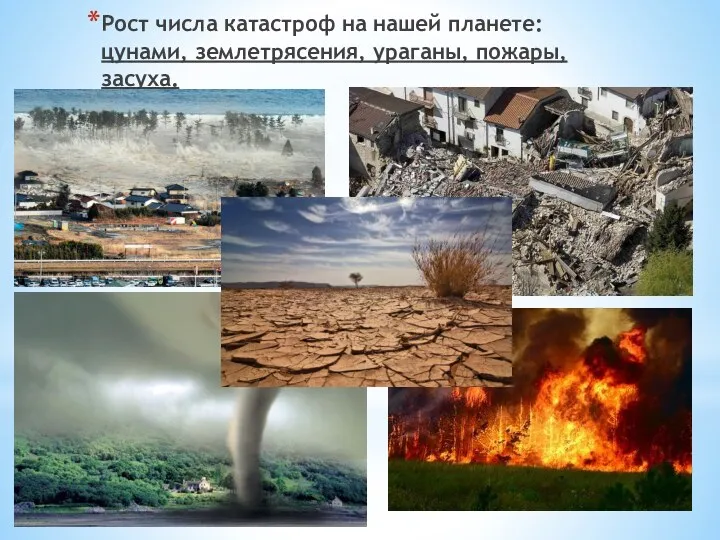 *Рост числа катастроф на нашей планете: цунами, землетрясения, ураганы, пожары, засуха.